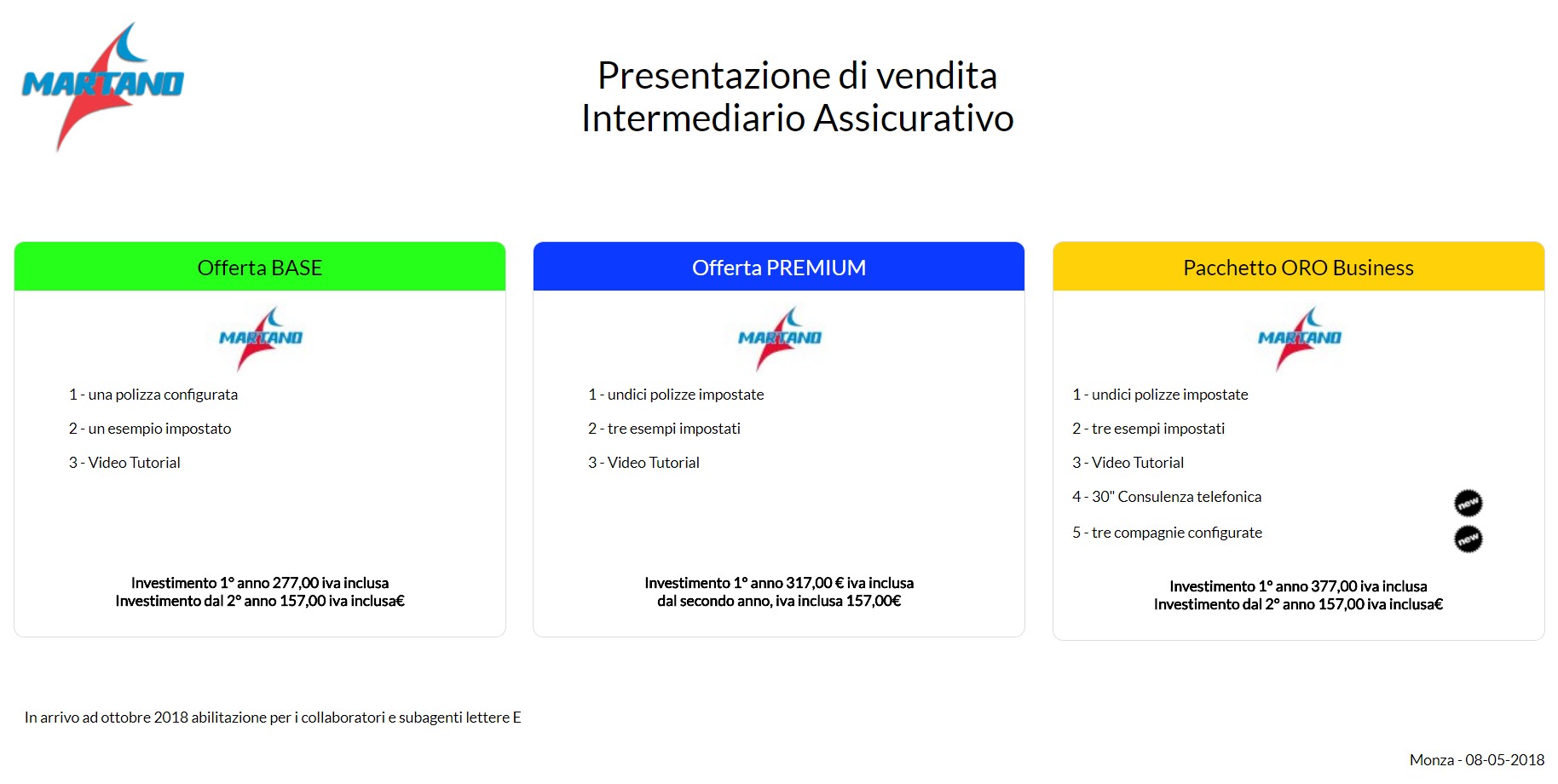 MARTANO

Presentazione di vendita
Intermediario Assicurativo

Offerta BASE

MARTANO

1 - una polizza configurata

2 - un esempio impostato

3 - Video Tutorial

Investimento 1° anno 277,00 iva inclusa
Investimento dal 2° anno 157,00 iva inclusa€

Offerta PREMIUM

MARTANO

1 - undici polizze impostate

2 - tre esempi impostati

3 - Video Tutorial

Investimento 1° anno 317,00 € iva inclusa
dal secondo anno, iva inclusa 157,00€

Pacchetto ORO Business

MARTANO

1 - undici polizze impostate

2 - tre esempi impostati

3 - Video Tutorial

4 - 30" Consulenza telefonica

new

5 - tre compagnie configurate

new

Investimento 1° anno 377,00 iva inclusa
Investimento dal 2° anno 157,00 iva inclusa€

In arrivo ad ottobre 2018 abilitazione per i collaboratori e subagenti lettere E

Monza - 08-05-2018